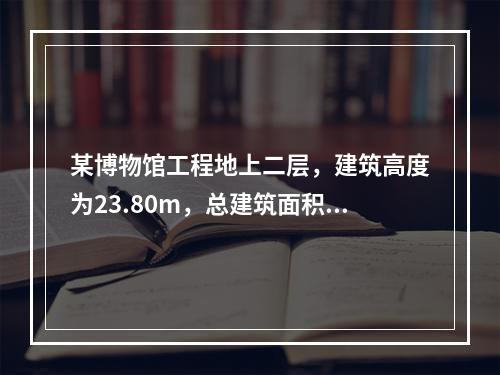 某博物馆工程地上二层，建筑高度为23.80m，总建筑面积…